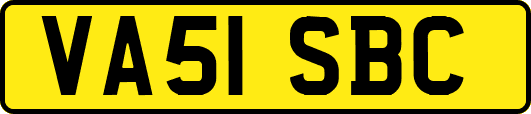 VA51 SBC